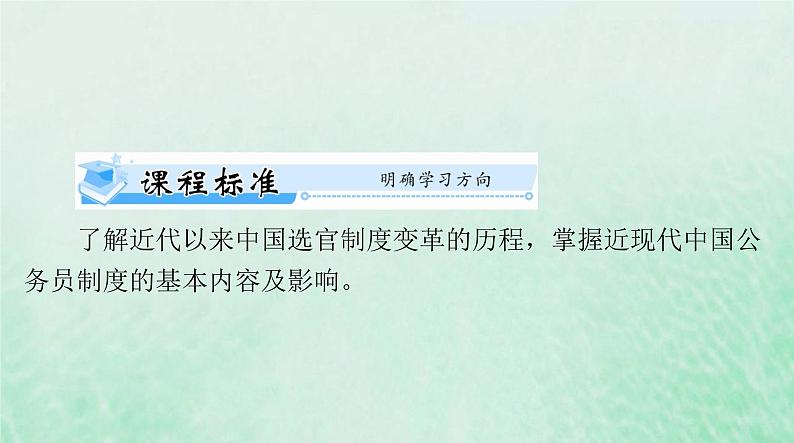 课程标准

明确学习方向

了解近代以来中国选官制度变革的历程，掌握近现代中国公务员制度的基本内容及影响。